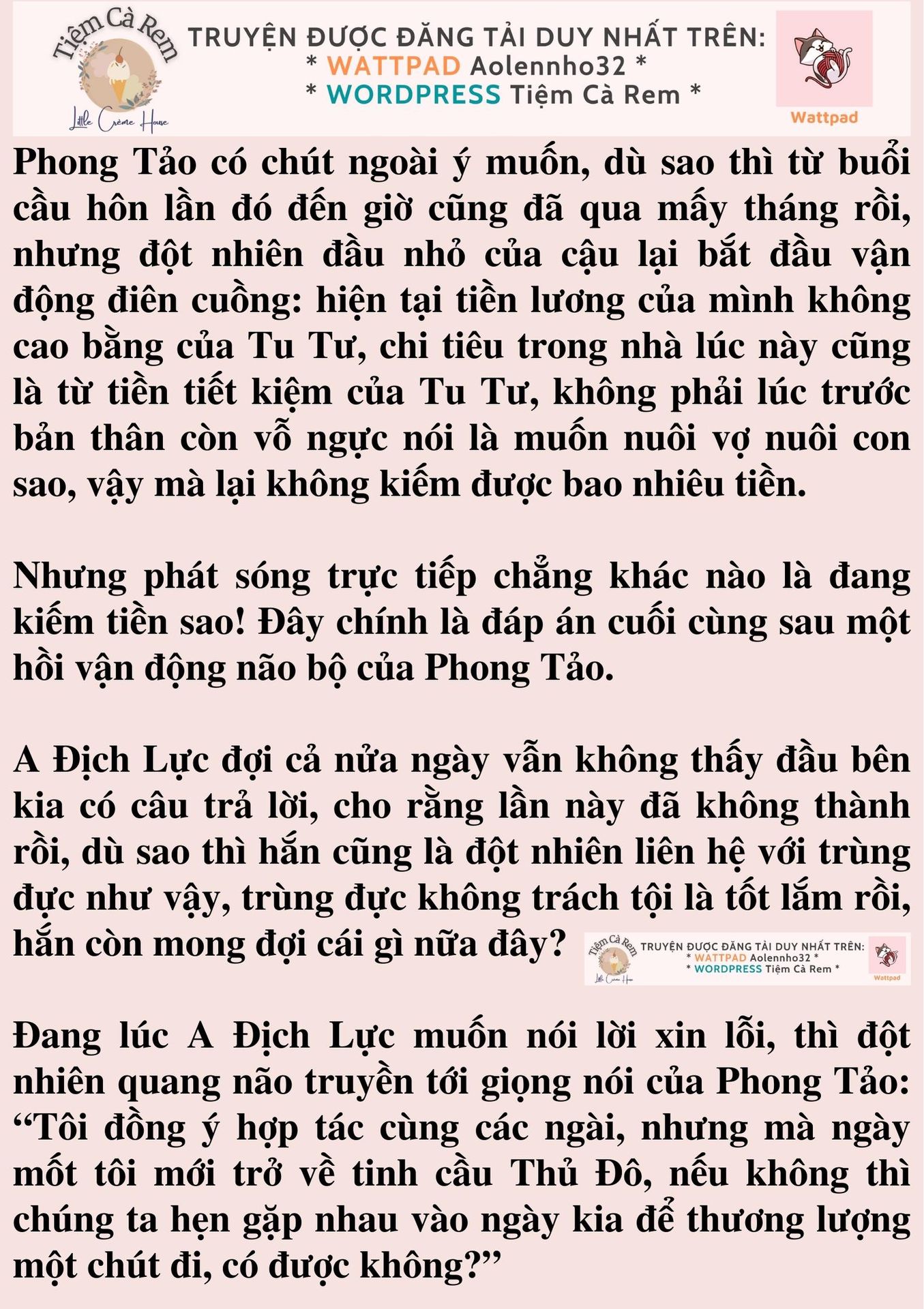 Tiệm Cà Rem
Little Crème House
TRUYỆN ĐƯỢC ĐĂNG TẢI DUY NHẤT TRÊN:
* WATTPAD Aolennho32 *
* WORDPRESS Tiệm Cà Rem *
Wattpad

Phong Tảo có chút ngoài ý muốn, dù sao thì từ buổi cầu hôn lần đó đến giờ cũng đã qua mấy tháng rồi, nhưng đột nhiên đầu nhỏ của cậu lại bắt đầu vận động điên cuồng: hiện tại tiền lương của mình không cao bằng của Tu Tư, chi tiêu trong nhà lúc này cũng là từ tiền tiết kiệm của Tu Tư, không phải lúc trước bản thân còn vỗ ngực nói là muốn nuôi vợ nuôi con sao, vậy mà lại không kiếm được bao nhiêu tiền.

Nhưng phát sóng trực tiếp chẳng khác nào là đang kiếm tiền sao! Đây chính là đáp án cuối cùng sau một hồi vận động não bộ của Phong Tảo.

A Địch Lực đợi cả nửa ngày vẫn không thấy đầu bên kia có câu trả lời, cho rằng lần này đã không thành rồi, dù sao thì hắn cũng là đột nhiên liên hệ với trùng đực như vậy, trùng đực không trách tội là tốt lắm rồi, hắn còn mong đợi cái gì nữa đây?

Tiệm Cà Rem
Little Crème House
TRUYỆN ĐƯỢC ĐĂNG TẢI DUY NHẤT TRÊN:
* WATTPAD Aolennho32 *
* WORDPRESS Tiệm Cà Rem *
Wattpad

Đang lúc A Địch Lực muốn nói lời xin lỗi, thì đột nhiên quang não truyền tới giọng nói của Phong Tảo: “Tôi đồng ý hợp tác cùng các ngài, nhưng mà ngày mốt tôi mới trở về tinh cầu Thủ Đô, nếu không thì chúng ta hẹn gặp nhau vào ngày kia để thương lượng một chút đi, có được không?”